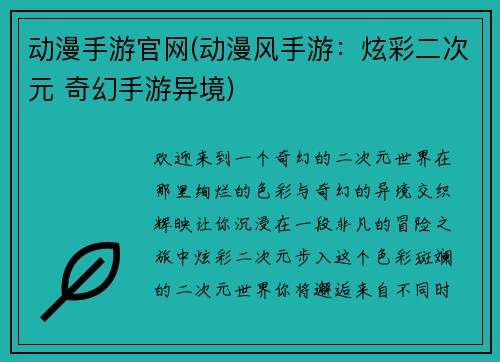 动漫手游官网(动漫风手游：炫彩二次元 奇幻手游异境)

欢迎来到一个奇幻的二次元世界在那里绚烂的色彩与奇幻的异境交织辉映让你沉浸在一段非凡的冒险之旅中炫彩二次元步入这个色彩斑斓的二次元世界你将邂逅来自不同时